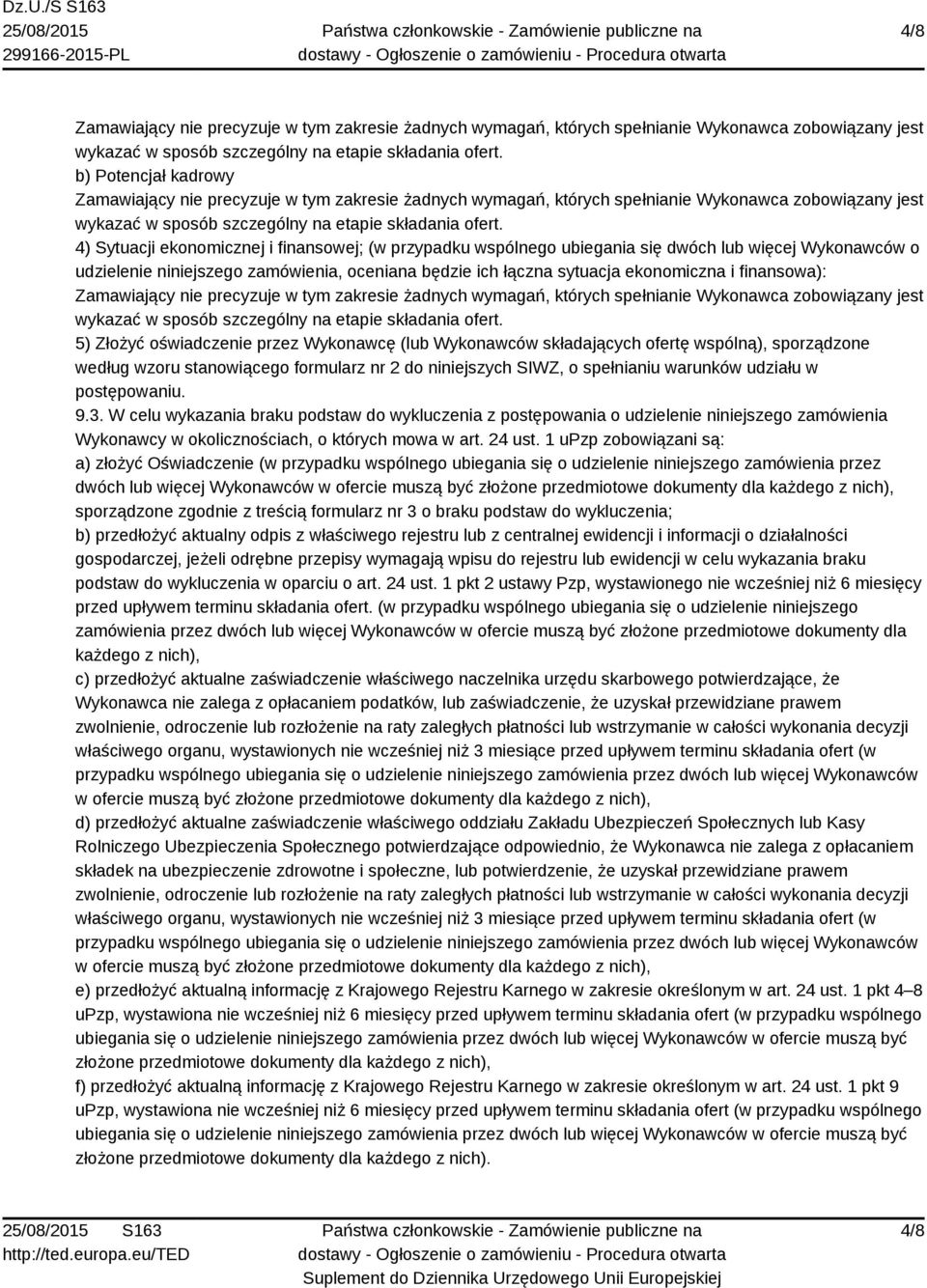 Dz.U./S S163
25/08/2015
299166-2015-PL

Państwa członkowskie - Zamówienie publiczne na dostawy - Ogłoszenie o zamówieniu - Procedura otwarta

4/8

Zamawiający nie precyzuje w tym zakresie żadnych wymagań, których spełnianie Wykonawca zobowiązany jest wykazać w sposób szczególny na etapie składania ofert.
b) Potencjał kadrowy
Zamawiający nie precyzuje w tym zakresie żadnych wymagań, których spełnianie Wykonawca zobowiązany jest wykazać w sposób szczególny na etapie składania ofert.
4) Sytuacji ekonomicznej i finansowej; (w przypadku wspólnego ubiegania się dwóch lub więcej Wykonawców o udzielenie niniejszego zamówienia, oceniana będzie ich łączna sytuacja ekonomiczna i finansowa):
Zamawiający nie precyzuje w tym zakresie żadnych wymagań, których spełnianie Wykonawca zobowiązany jest wykazać w sposób szczególny na etapie składania ofert.
5) Złożyć oświadczenie przez Wykonawcę (lub Wykonawców składających ofertę wspólną), sporządzone według wzoru stanowiącego formularz nr 2 do niniejszych SIWZ, o spełnianiu warunków udziału w postępowaniu.
9.3. W celu wykazania braku podstaw do wykluczenia z postępowania o udzielenie niniejszego zamówienia Wykonawcy w okolicznościach, o których mowa w art. 24 ust. 1 uPzp zobowiązani są:
a) złożyć Oświadczenie (w przypadku wspólnego ubiegania się o udzielenie niniejszego zamówienia przez dwóch lub więcej Wykonawców w ofercie muszą być złożone przedmiotowe dokumenty dla każdego z nich), sporządzone zgodnie z treścią formularz nr 3 o braku podstaw do wykluczenia;
b) przedłożyć aktualny odpis z właściwego rejestru lub z centralnej ewidencji i informacji o działalności gospodarczej, jeżeli odrębne przepisy wymagają wpisu do rejestru lub ewidencji w celu wykazania braku podstaw do wykluczenia w oparciu o art. 24 ust. 1 pkt 2 ustawy Pzp, wystawionego nie wcześniej niż 6 miesięcy przed upływem terminu składania ofert. (w przypadku wspólnego ubiegania się o udzielenie niniejszego zamówienia przez dwóch lub więcej Wykonawców w ofercie muszą być złożone przedmiotowe dokumenty dla każdego z nich),
c) przedłożyć aktualne zaświadczenie właściwego naczelnika urzędu skarbowego potwierdzające, że Wykonawca nie zalega z opłacaniem podatków, lub zaświadczenie, że uzyskał przewidziane prawem zwolnienie, odroczenie lub rozłożenie na raty zaległych płatności lub wstrzymanie w całości wykonania decyzji właściwego organu, wystawionych nie wcześniej niż 3 miesiące przed upływem terminu składania ofert (w przypadku wspólnego ubiegania się o udzielenie niniejszego zamówienia przez dwóch lub więcej Wykonawców w ofercie muszą być złożone przedmiotowe dokumenty dla każdego z nich),
d) przedłożyć aktualne zaświadczenie właściwego oddziału Zakładu Ubezpieczeń Społecznych lub Kasy Rolniczego Ubezpieczenia Społecznego potwierdzające odpowiednio, że Wykonawca nie zalega z opłacaniem składek na ubezpieczenie zdrowotne i społeczne, lub potwierdzenie, że uzyskał przewidziane prawem zwolnienie, odroczenie lub rozłożenie na raty zaległych płatności lub wstrzymanie w całości wykonania decyzji właściwego organu, wystawionych nie wcześniej niż 3 miesiące przed upływem terminu składania ofert (w przypadku wspólnego ubiegania się o udzielenie niniejszego zamówienia przez dwóch lub więcej Wykonawców w ofercie muszą być złożone przedmiotowe dokumenty dla każdego z nich),
e) przedłożyć aktualną informację z Krajowego Rejestru Karnego w zakresie określonym w art. 24 ust. 1 pkt 4–8 uPzp, wystawiona nie wcześniej niż 6 miesięcy przed upływem terminu składania ofert (w przypadku wspólnego ubiegania się o udzielenie niniejszego zamówienia przez dwóch lub więcej Wykonawców w ofercie muszą być złożone przedmiotowe dokumenty dla każdego z nich),
f) przedłożyć aktualną informację z Krajowego Rejestru Karnego w zakresie określonym w art. 24 ust. 1 pkt 9 uPzp, wystawiona nie wcześniej niż 6 miesięcy przed upływem terminu składania ofert (w przypadku wspólnego ubiegania się o udzielenie niniejszego zamówienia przez dwóch lub więcej Wykonawców w ofercie muszą być złożone przedmiotowe dokumenty dla każdego z nich).

25/08/2015 S163
http://ted.europa.eu/TED

Państwa członkowskie - Zamówienie publiczne na dostawy - Ogłoszenie o zamówieniu - Procedura otwarta
Suplement do Dziennika Urzędowego Unii Europejskiej

4/8